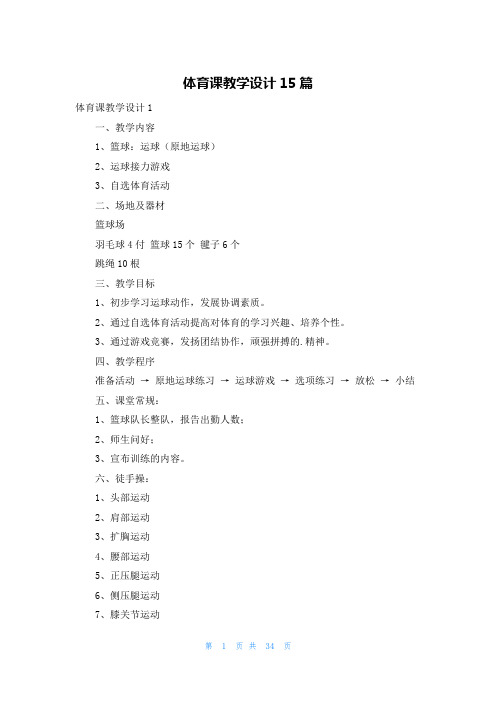 体育课教学设计 15 篇

体育课教学设计 1

一、教学内容

1、篮球：运球（原地运球）

2、运球接力游戏

3、自选体育活动

二、场地及器材

篮球场

羽毛球 4 付 篮球 15 个 毽子 6 个

跳绳 10 根

三、教学目标

1、初步学习运球动作，发展协调素质。

2、通过自选体育活动提高对体育的学习兴趣、培养个性。

3、通过游戏竞赛，发扬团结协作，顽强拼搏的.精神。

四、教学程序

准备活动 → 原地运球练习 → 运球游戏 → 选项练习 → 放松 → 小结

五、课堂常规：

1、篮球队长整队，报告出勤人数；

2、师生问好；

3、宣布训练的内容。

六、徒手操：

1、头部运动

2、肩部运动

3、扩胸运动

4、腰部运动

5、正压腿运动

6、侧压腿运动

7、膝关节运动

第 1 页 共 34 页